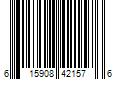 6 15908 42157 6